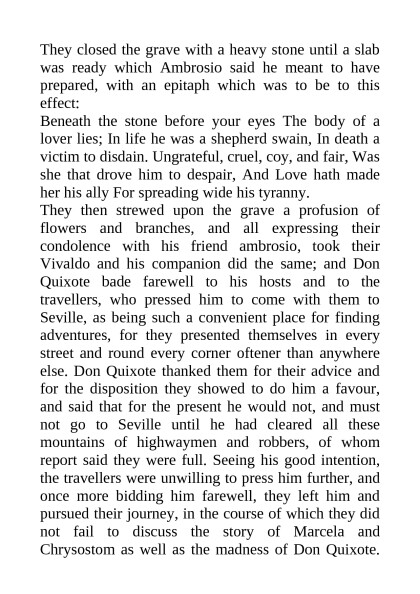 They closed the grave with a heavy stone until a slab was ready which Ambrosio said he meant to have prepared, with an epitaph which was to be to this effect:
Beneath the stone before your eyes The body of a lover lies; In life he was a shepherd swain, In death a victim to disdain. Ungrateful, cruel, coy, and fair, Was she that drove him to despair, And Love hath made her his ally For spreading wide his tyranny.
They then strewed upon the grave a profusion of flowers and branches, and all expressing their condolence with his friend ambrosio, took their Vivaldo and his companion did the same; and Don Quixote bade farewell to his hosts and to the travellers, who pressed him to come with them to Seville, as being such a convenient place for finding adventures, for they presented themselves in every street and round every corner oftener than anywhere else. Don Quixote thanked them for their advice and for the disposition they showed to do him a favour, and said that for the present he would not, and must not go to Seville until he had cleared all these mountains of highwaymen and robbers, of whom report said they were full. Seeing his good intention, the travellers were unwilling to press him further, and once more bidding him farewell, they left him and pursued their journey, in the course of which they did not fail to discuss the story of Marcela and Chrysostom as well as the madness of Don Quixote.